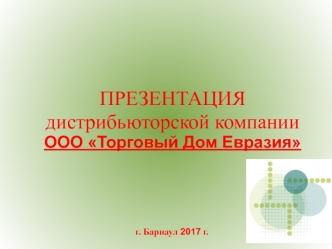 ПРЕЗЕНТАЦИЯ
дистрибьюторской компании
ООО «Торговый Дом Евразия»

г. Барнаул 2017 г.